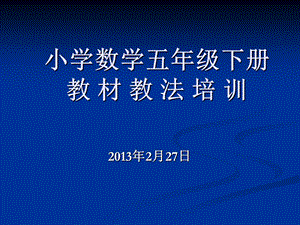 小学数学五年级下册
教 材 教 法 培 训

2013年2月27日